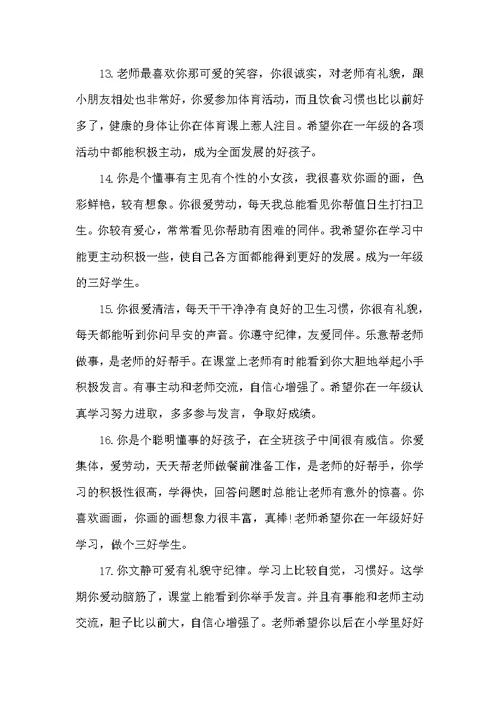 13.老师最喜欢你那可爱的笑容，你很诚实，对老师有礼貌，跟小朋友相处也非常好，你爱参加体育活动，而且饮食习惯也比以前好多了，健康的身体让你在体育课上惹人注目。希望你在一年级的各项活动中都能积极主动，成为全面发展的好孩子。

14.你是个懂事有主见有个性的小女孩，我很喜欢你画的画，色彩鲜艳，较有想象。你很爱劳动，每天我总能看见你帮值日生打扫卫生。你较有爱心，常常看见你帮助有困难的同伴。我希望你在学习中能更主动积极一些，使自己各方面都能得到更好的发展。成为一年级的三好学生。

15.你很爱清洁，每天干干净净有良好的卫生习惯，你很有礼貌，每天都能听到你问早安的声音。你遵守纪律，友爱同伴。乐意帮老师做事，是老师的好帮手。在课堂上老师有时能看到你大胆地举起小手积极发言。有事主动和老师交流，自信心增强了。希望你在一年级认真学习努力进取，多多参与发言，争取好成绩。

16.你是个聪明懂事的好孩子，在全班孩子中间很有威信。你爱集体，爱劳动，天天帮老师做餐前准备工作，是老师的好帮手，你学习的积极性很高，学得快，回答问题时总能让老师有意外的惊喜。你喜欢画画，你画的画想象力很丰富，真棒!老师希望你在一年级好好学习，做个三好学生。

17.你文静可爱有礼貌守纪律。学习上比较自觉，习惯好。这学期你爱动脑筋了，课堂上能看到你举手发言。并且有事能和老师主动交流，胆子比以前大，自信心增强了。老师希望你以后在小学里好好